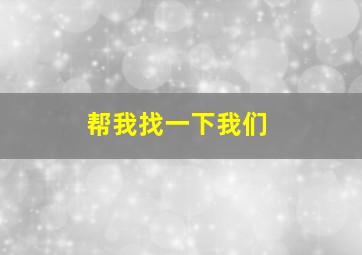 帮我找一下我们